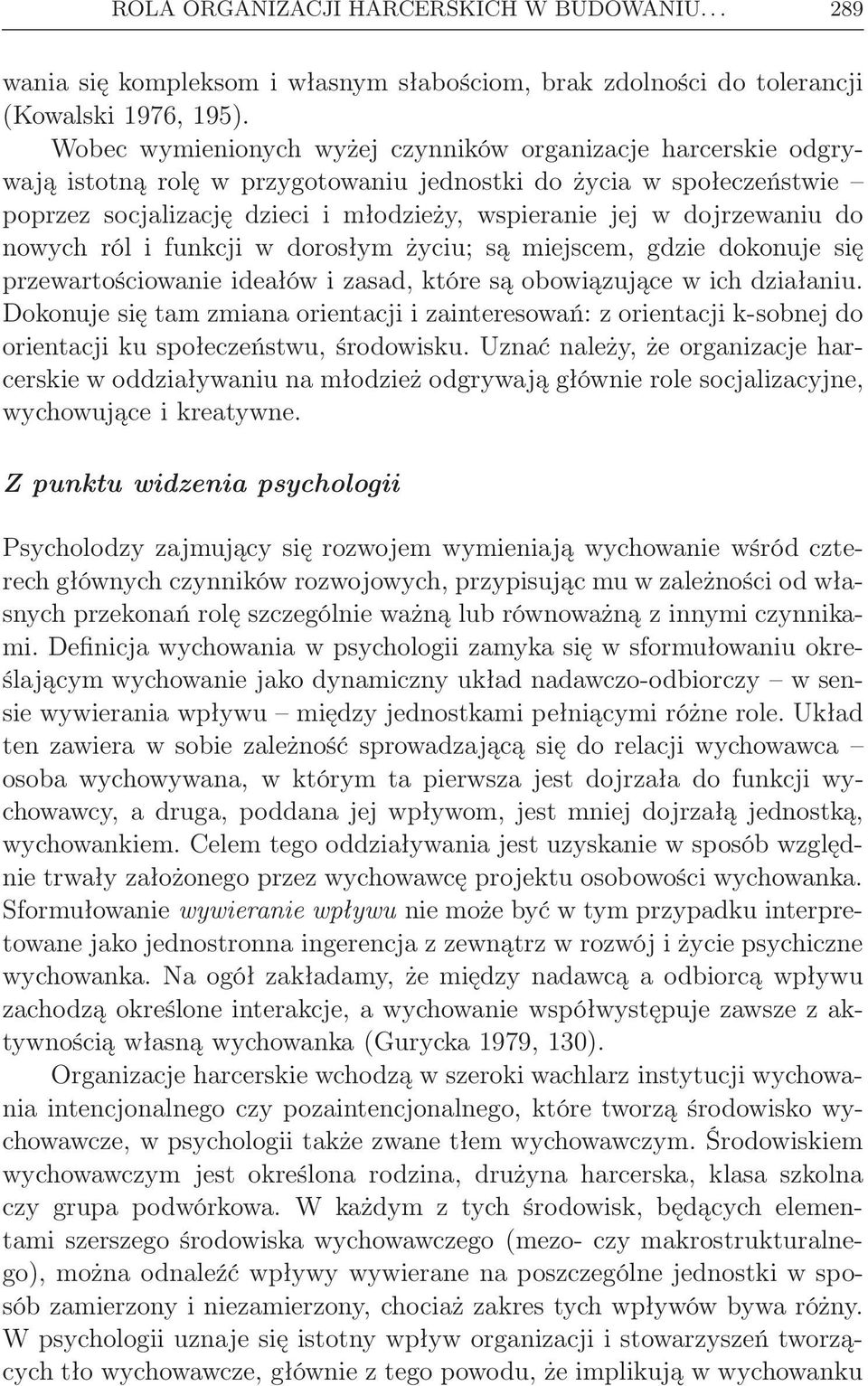 ROLA ORGANIZACJI HARCERSKICH W BUDOWANIU. . . 289

wania się kompleksom i własnym słabościom, brak zdolności do tolerancji (Kowalski 1976, 195).

Wobec wymienionych wyżej czynników organizacje harcerskie odgrywają istotną rolę w przygotowaniu jednostki do życia w społeczeństwie – poprzez socjalizację dzieci i młodzieży, wspieranie jej w dojrzewaniu do nowych ról i funkcji w dorosłym życiu; są miejscem, gdzie dokonuje się przewartościowanie ideałów i zasad, które są obowiązujące w ich działaniu. Dokonuje się tam zmiana orientacji i zainteresowań: z orientacji k-sobnej do orientacji ku społeczeństwu, środowisku. Uznać należy, że organizacje harcerskie w oddziaływaniu na młodzież odgrywają głównie role socjalizacyjne, wychowujące i kreatywne.

Z punktu widzenia psychologii

Psycholodzy zajmujący się rozwojem wymieniają wychowanie wśród czterech głównych czynników rozwojowych, przypisując mu w zależności od własnych przekonań rolę szczególnie ważną lub równoważną z innymi czynnikami. Definicja wychowania w psychologii zamyka się w sformułowaniu określającym wychowanie jako dynamiczny układ nadawczo-odbiorczy – w sensie wywierania wpływu – między jednostkami pełniącymi różne role. Układ ten zawiera w sobie zależność sprowadzającą się do relacji wychowawca – osoba wychowywana, w którym ta pierwsza jest dojrzała do funkcji wychowawcy, a druga, poddana jej wpływom, jest mniej dojrzałą jednostką, wychowankiem. Celem tego oddziaływania jest uzyskanie w sposób względnie trwały założonego przez wychowawcę projektu osobowości wychowanka. Sformułowanie wywieranie wpływu nie może być w tym przypadku interpretowane jako jednostronna ingerencja z zewnątrz w rozwój i życie psychiczne wychowanka. Na ogół zakładamy, że między nadawcą a odbiorcą wpływu zachodzą określone interakcje, a wychowanie współwystępuje zawsze z aktywnością własną wychowanka (Gurycka 1979, 130).

Organizacje harcerskie wchodzą w szeroki wachlarz instytucji wychowania intencjonalnego czy pozaintencjonalnego, które tworzą środowisko wychowawcze, w psychologii także zwane tłem wychowawczym. Środowiskiem wychowawczym jest określona rodzina, drużyna harcerska, klasa szkolna czy grupa podwórkowa. W każdym z tych środowisk, będących elementami szerszego środowiska wychowawczego (mezo- czy makrostrukturalnego), można odnaleźć wpływy wywierane na poszczególne jednostki w sposób zamierzony i niezamierzony, chociaż zakres tych wpływów bywa różny. W psychologii uznaje się istotny wpływ organizacji i stowarzyszeń tworzących tło wychowawcze, głównie z tego powodu, że implikują w wychowanku